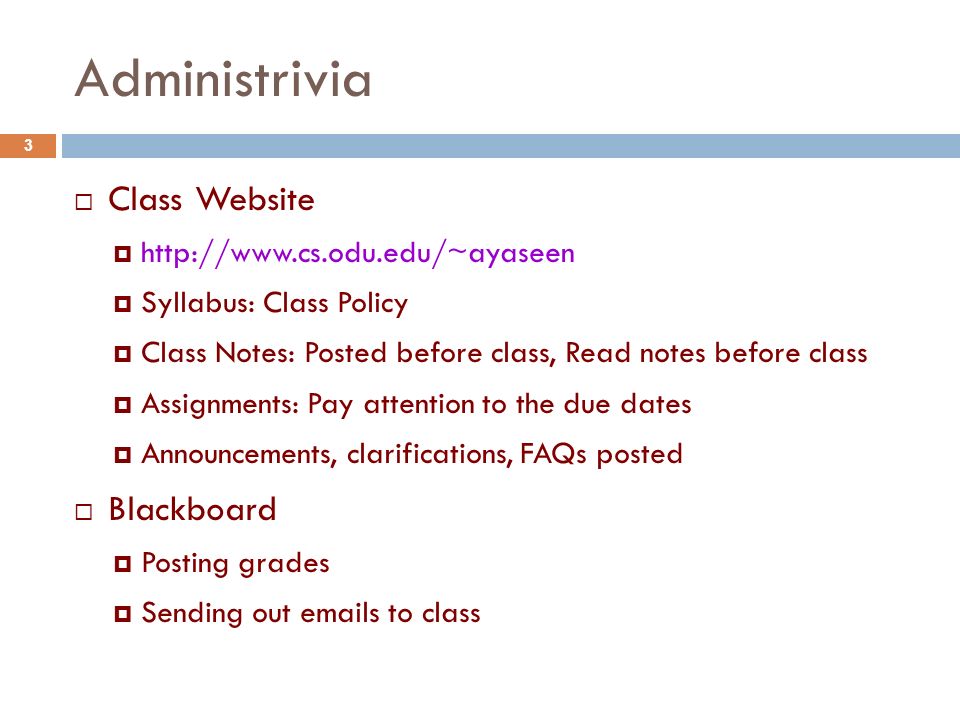 Administrivia

3

Class Website

http://www.cs.odu.edu/~ayaseen

Syllabus: Class Policy

Class Notes: Posted before class, Read notes before class

Assignments: Pay attention to the due dates

Announcements, clarifications, FAQs posted

Blackboard

Posting grades

Sending out emails to class